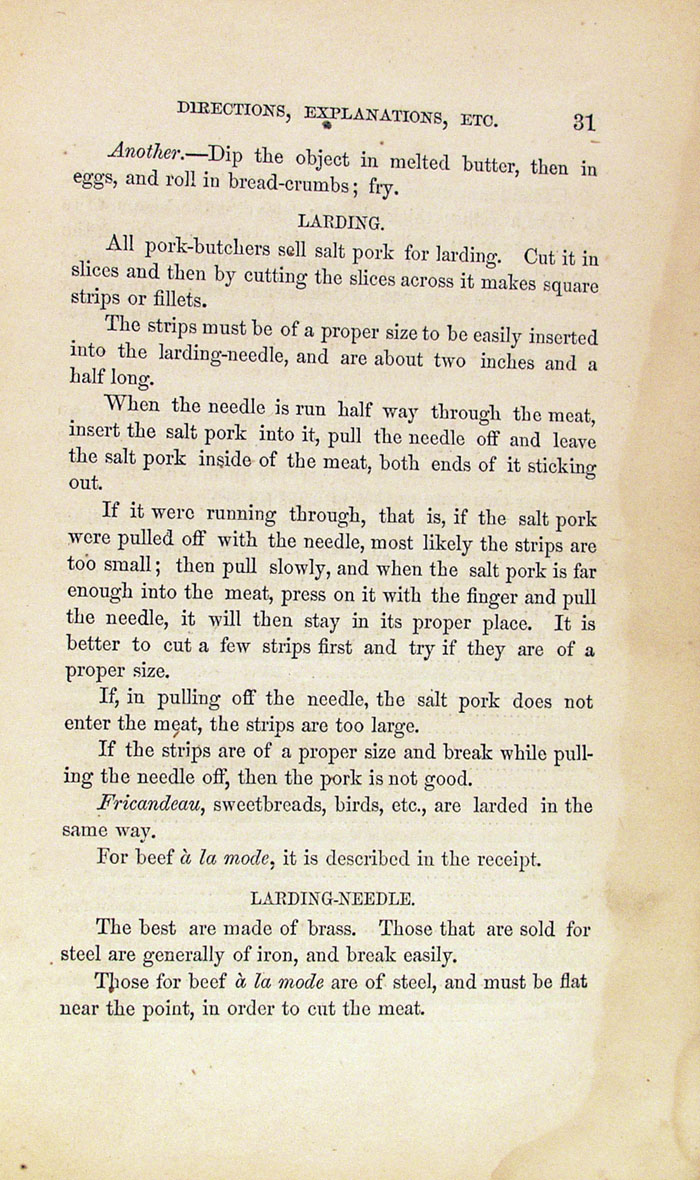 DIRECTIONS, EXPLANATIONS, ETC. 31

Another.—Dip the object in melted butter, then in eggs, and roll in bread-crumbs; fry.

LARDING.

All pork-butchers sell salt pork for larding. Cut it in slices and then by cutting the slices across it makes square strips or fillets.

The strips must be of a proper size to be easily inserted into the larding-needle, and are about two inches and a half long.

When the needle is run half way through the meat, insert the salt pork into it, pull the needle off and leave the salt pork inside of the meat, both ends of it sticking out.

If it were running through, that is, if the salt pork were pulled off with the needle, most likely the strips are too small; then pull slowly, and when the salt pork is far enough into the meat, press on it with the finger and pull the needle, it will then stay in its proper place. It is better to cut a few strips first and try if they are of a proper size.

If, in pulling off the needle, the salt pork does not enter the meat, the strips are too large.

If the strips are of a proper size and break while pulling the needle off, then the pork is not good.

Fricandeau, sweetbreads, birds, etc., are larded in the same way.

For beef à la mode, it is described in the receipt.

LARDING-NEEDLE.

The best are made of brass. Those that are sold for steel are generally of iron, and break easily.

Those for beef à la mode are of steel, and must be flat near the point, in order to cut the meat.